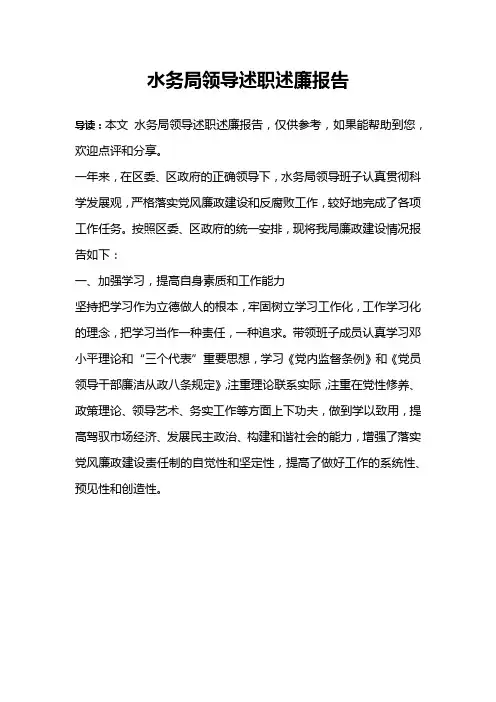 水务局领导述职述廉报告

导读：本文 水务局领导述职述廉报告，仅供参考，如果能帮助到您，欢迎点评和分享。

一年来，在区委、区政府的正确领导下，水务局领导班子认真贯彻科学发展观，严格落实党风廉政建设和反腐败工作，较好地完成了各项工作任务。按照区委、区政府的统一安排，现将我局廉政建设情况报告如下：

一、加强学习，提高自身素质和工作能力

坚持把学习作为立德做人的根本，牢固树立学习工作化，工作学习化的理念，把学习当作一种责任，一种追求。带领班子成员认真学习邓小平理论和“三个代表”重要思想，学习《党内监督条例》和《党员领导干部廉洁从政八条规定》,注重理论联系实际，注重在党性修养、政策理论、领导艺术、务实工作等方面上下功夫，做到学以致用，提高驾驭市场经济、发展民主政治、构建和谐社会的能力，增强了落实党风廉政建设责任制的自觉性和坚定性，提高了做好工作的系统性、预见性和创造性。